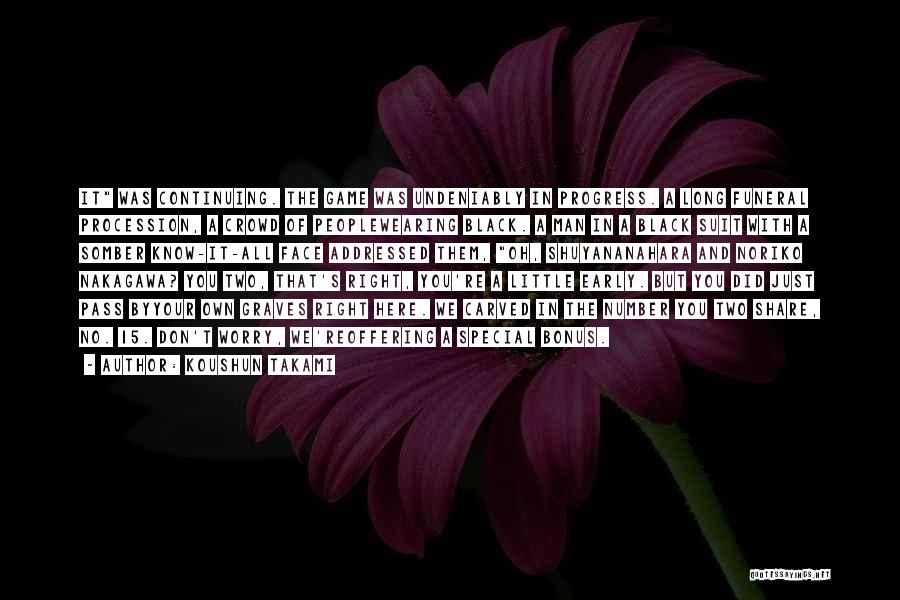 IT" WAS CONTINUING. THE GAME WAS UNDENIABLY IN PROGRESS. A LONG FUNERAL PROCESSION, A CROWD OF PEOPLEWEARING BLACK. A MAN IN A BLACK SUIT WITH A SOMBER KNOW-IT-ALL FACE ADDRESSED THEM, "OH, SHUYANANAHARA AND NORIKO NAKAGAWA? YOU TWO, THAT'S RIGHT, YOU'RE A LITTLE EARLY. BUT YOU DID JUST PASS BYYOUR OWN GRAVES RIGHT HERE. WE CARVED IN THE NUMBER YOU TWO SHARE, NO. 15. DON'T WORRY, WE'REOFFERING A SPECIAL BONUS.

~ AUTHOR: KOUSHUN TAKAMI

QUOTESSAYINGS.NET